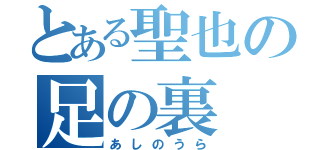 とある聖也の
足の裏
あしのうら